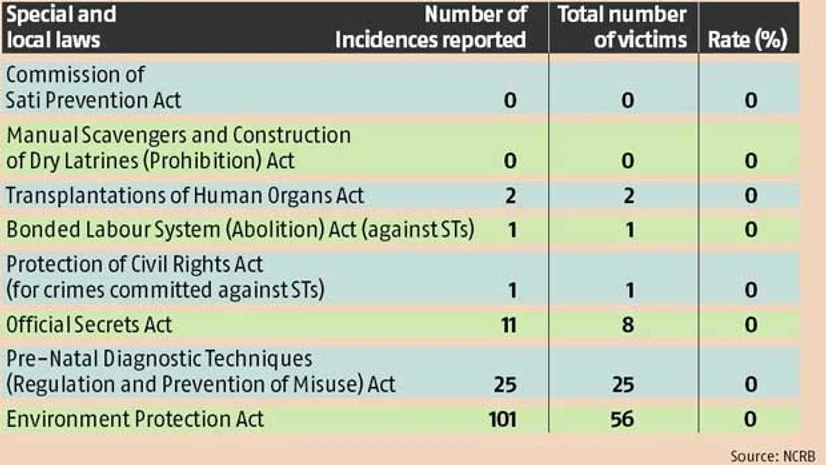 | Special and local laws | Number of Incidences reported | Total number of victims | Rate (%) |
|---|---|---|---|
| Commission of Sati Prevention Act | 0 | 0 | 0 |
| Manual Scavengers and Construction of Dry Latrines (Prohibition) Act | 0 | 0 | 0 |
| Transplantations of Human Organs Act | 2 | 2 | 0 |
| Bonded Labour System (Abolition) Act (against STs) | 1 | 1 | 0 |
| Protection of Civil Rights Act (for crimes committed against STs) | 1 | 1 | 0 |
| Official Secrets Act | 11 | 8 | 0 |
| Pre-Natal Diagnostic Techniques (Regulation and Prevention of Misuse) Act | 25 | 25 | 0 |
| Environment Protection Act | 101 | 56 | 0 |

Source: NCRB